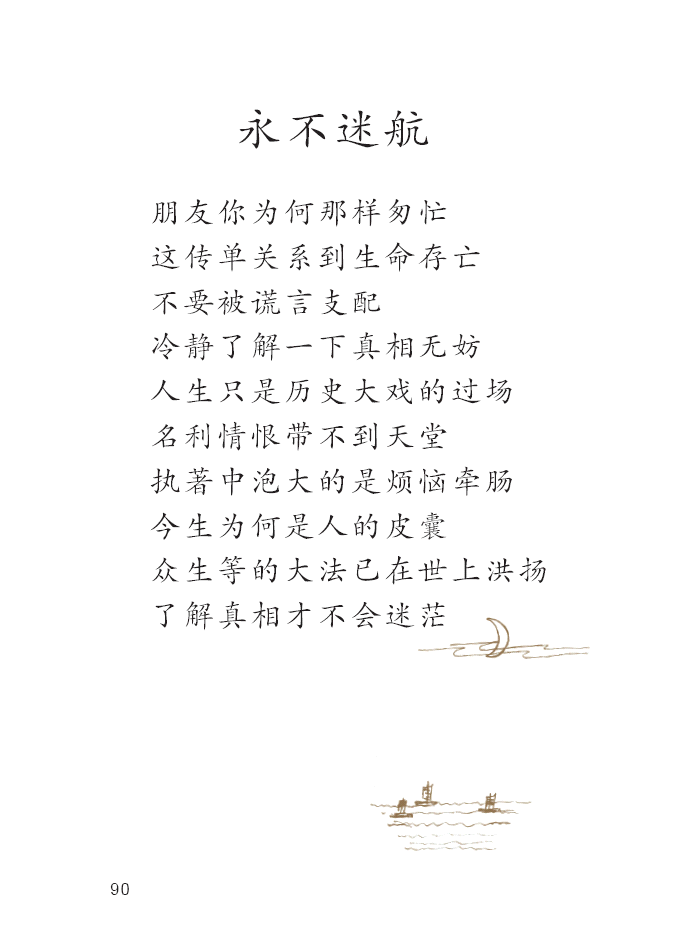 永不迷航

朋友你为何那样匆忙
这传单关系到生命存亡
不要被谎言支配
冷静了解一下真相无妨
人生只是历史大戏的过场
名利情恨带不到天堂
执著中泡大的是烦恼牵肠
今生为何是人的皮囊
众生等的大法已在世上洪扬
了解真相才不会迷茫

90